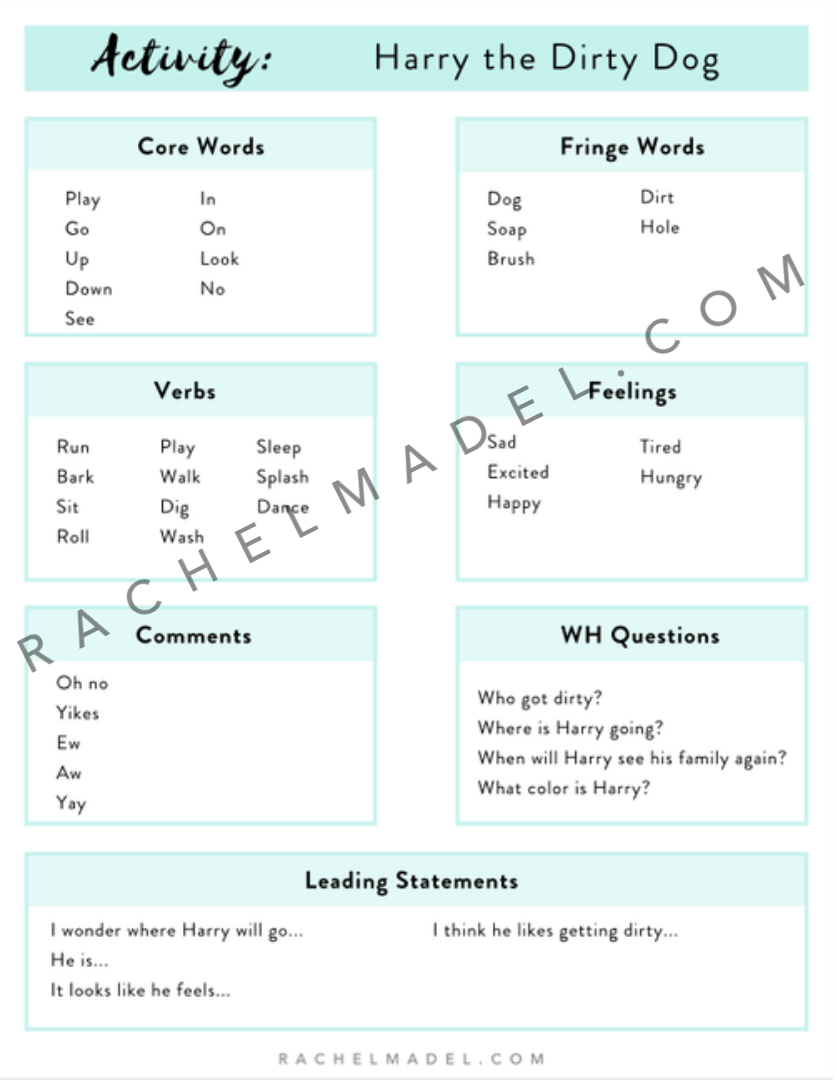 Activity: Harry the Dirty Dog

Core Words

Play
Go
Up
Down
See

In
On
Look
No

Fringe Words

Dog
Soap
Brush

Dirt
Hole

Verbs

Run
Bark
Sit
Roll

Play
Walk
Dig
Wash

Sleep
Splash
Dance

Feelings

Sad
Excited
Happy

Tired
Hungry

Comments

Oh no
Yikes
Ew
Aw
Yay

WH Questions

Who got dirty?
Where is Harry going?
When will Harry see his family again?
What color is Harry?

Leading Statements

I wonder where Harry will go...
He is...
It looks like he feels...

I think he likes getting dirty...

RACHELMADEL.COM

RACHELMADEL.COM